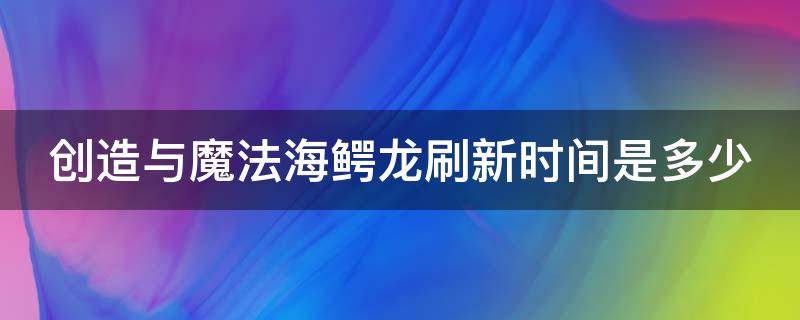 创造与魔法海鳄龙刷新时间是多少